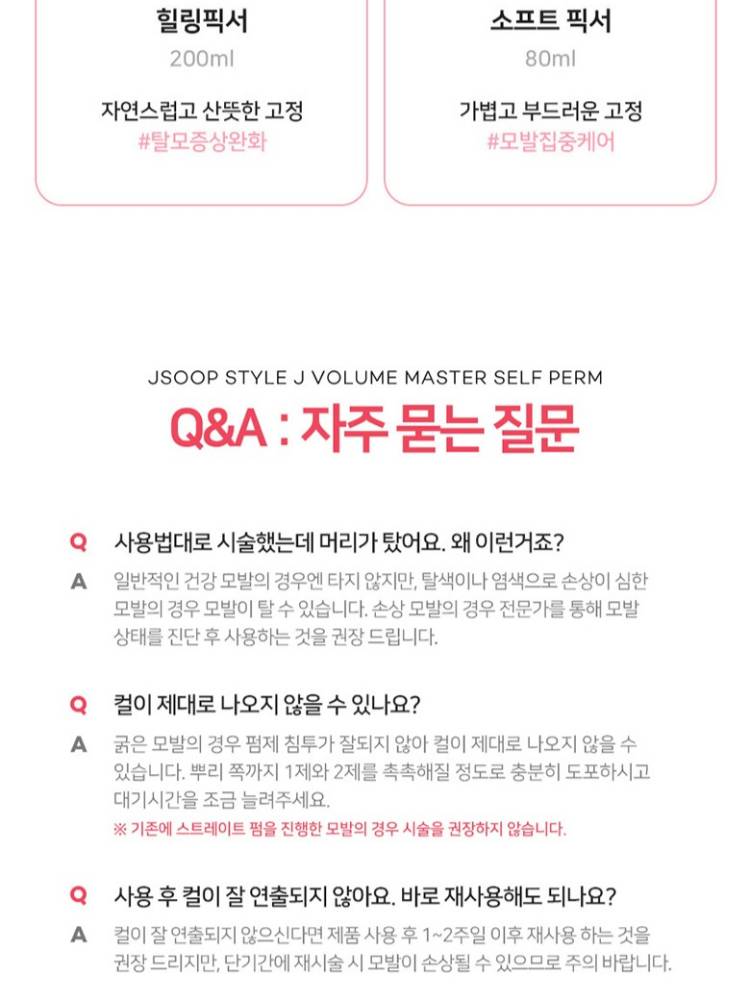 힐링픽서
200ml

자연스럽고 산뜻한 고정
#탈모증상완화

소프트 픽서
80ml

가볍고 부드러운 고정
#모발집중케어

JSOOP STYLE J VOLUME MASTER SELF PERM

Q&A : 자주 묻는 질문

Q 사용법대로 시술했는데 머리가 탔어요. 왜 이런거죠?

A 일반적인 건강 모발의 경우엔 타지 않지만, 탈색이나 염색으로 손상이 심한 모발의 경우 모발이 탈 수 있습니다. 손상 모발의 경우 전문가를 통해 모발 상태를 진단 후 사용하는 것을 권장 드립니다.

Q 컬이 제대로 나오지 않을 수 있나요?

A 굵은 모발의 경우 펌제 침투가 잘되지 않아 컬이 제대로 나오지 않을 수 있습니다. 뿌리 쪽까지 1제와 2제를 촉촉해질 정도로 충분히 도포하시고 대기시간을 조금 늘려주세요.

※ 기존에 스트레이트 펌을 진행한 모발의 경우 시술을 권장하지 않습니다.

Q 사용 후 컬이 잘 연출되지 않아요. 바로 재사용해도 되나요?

A 컬이 잘 연출되지 않으신다면 제품 사용 후 1~2주일 이후 재사용 하는 것을 권장 드리지만, 단기간에 재시술 시 모발이 손상될 수 있으므로 주의 바랍니다.